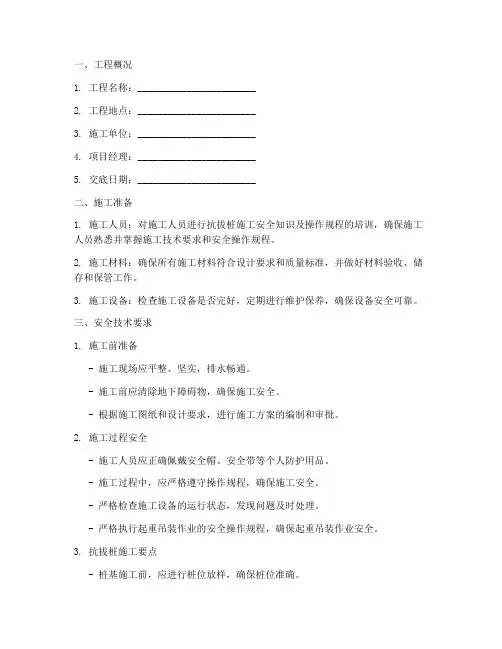 一、工程概况

1. 工程名称：________________________

2. 工程地点：________________________

3. 施工单位：________________________

4. 项目经理：________________________

5. 交底日期：________________________

二、施工准备

1. 施工人员：对施工人员进行抗拔桩施工安全知识及操作规程的培训，确保施工人员熟悉并掌握施工技术要求和安全操作规程。

2. 施工材料：确保所有施工材料符合设计要求和质量标准，并做好材料验收、储存和保管工作。

3. 施工设备：检查施工设备是否完好，定期进行维护保养，确保设备安全可靠。

三、安全技术要求

1. 施工前准备

- 施工现场应平整、坚实，排水畅通。

- 施工前应清除地下障碍物，确保施工安全。

- 根据施工图纸和设计要求，进行施工方案的编制和审批。

2. 施工过程安全

- 施工人员应正确佩戴安全帽、安全带等个人防护用品。

- 施工过程中，应严格遵守操作规程，确保施工安全。

- 严格检查施工设备的运行状态，发现问题及时处理。

- 严格执行起重吊装作业的安全操作规程，确保起重吊装作业安全。

3. 抗拔桩施工要点

- 桩基施工前，应进行桩位放样，确保桩位准确。